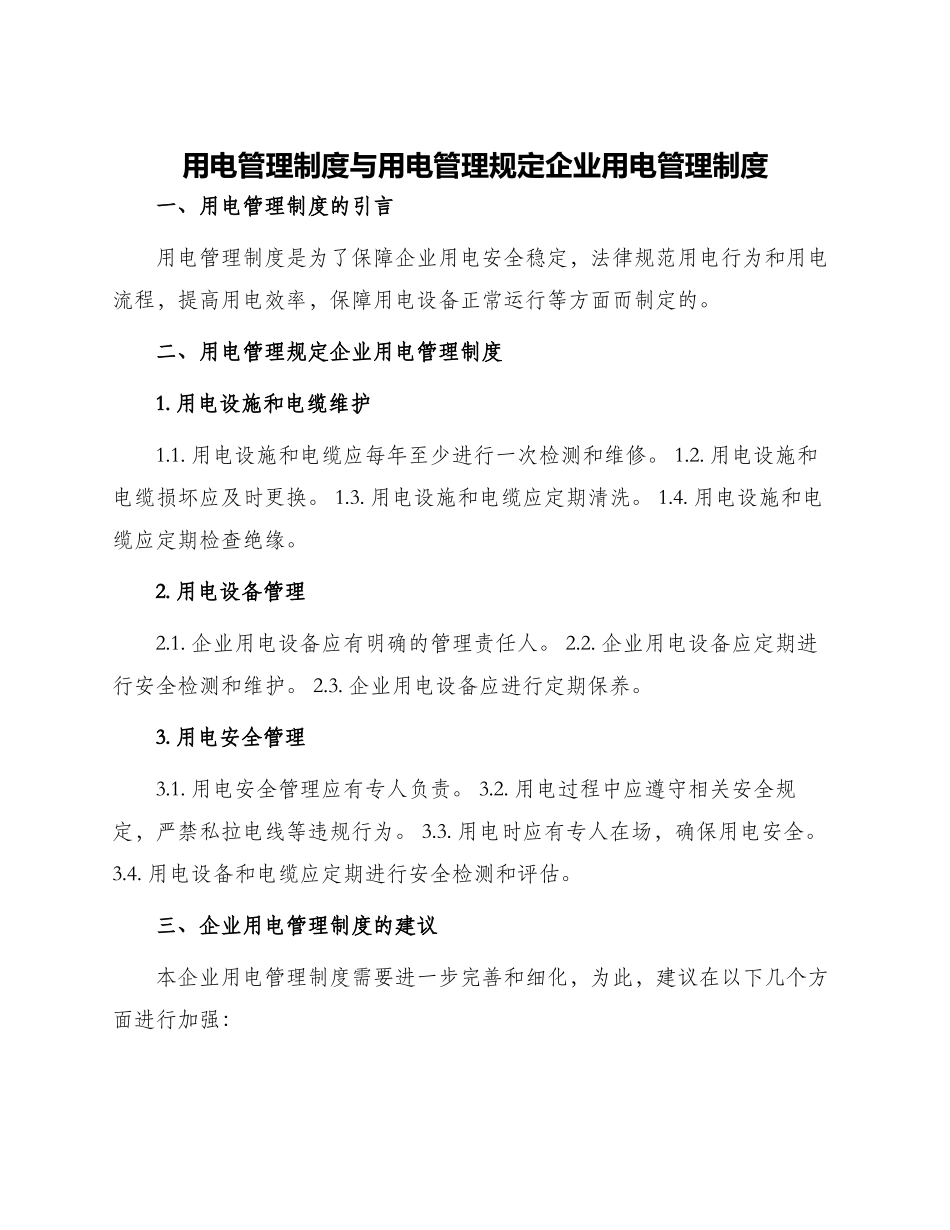 用电管理制度与用电管理规定企业用电管理制度

一、用电管理制度的引言

用电管理制度是为了保障企业用电安全稳定，法律规范用电行为和用电流程，提高用电效率，保障用电设备正常运行等方面而制定的。

二、用电管理规定企业用电管理制度

1. 用电设施和电缆维护

1.1. 用电设施和电缆应每年至少进行一次检测和维修。 1.2. 用电设施和电缆损坏应及时更换。 1.3. 用电设施和电缆应定期清洗。 1.4. 用电设施和电缆应定期检查绝缘。

2. 用电设备管理

2.1. 企业用电设备应有明确的管理责任人。 2.2. 企业用电设备应定期进行安全检测和维护。 2.3. 企业用电设备应进行定期保养。

3. 用电安全管理

3.1. 用电安全管理应有专人负责。 3.2. 用电过程中应遵守相关安全规定，严禁私拉电线等违规行为。 3.3. 用电时应有专人在场，确保用电安全。 3.4. 用电设备和电缆应定期进行安全检测和评估。

三、企业用电管理制度的建议

本企业用电管理制度需要进一步完善和细化，为此，建议在以下几个方面进行加强：